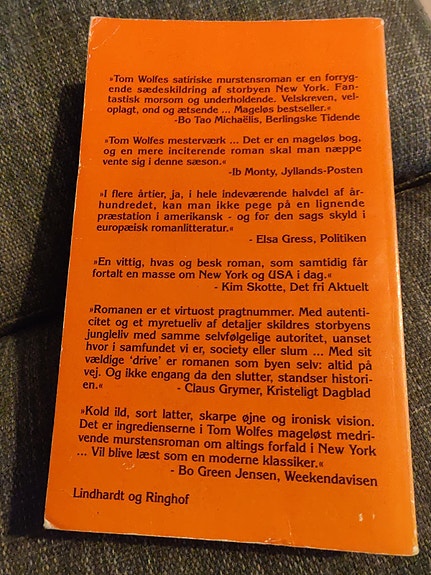 »Tom Wolfes satiriske murstensroman er en forrygende sædeskildring af storbyen New York. Fantastisk morsom og underholdende. Velskreven, veloplagt, ond og ætsende ... Mageløs bestseller.«
-Bo Tao Michaëlis, Berlingske Tidende

»Tom Wolfes mesterværk ... Det er en mageløs bog, og en mere inciterende roman skal man næppe vente sig i denne sæson.«
-Ib Monty, Jyllands-Posten

»I flere årtier, ja, i hele indeværende halvdel af århundredet, kan man ikke pege på en lignende præstation i amerikansk - og for den sags skyld i europæisk romanlitteratur.«
- Elsa Gress, Politiken

»En vittig, hvas og besk roman, som samtidig får fortalt en masse om New York og USA i dag.«
- Kim Skotte, Det fri Aktuelt

»Romanen er et virtuost pragtnummer. Med autenticitet og et myretueliv af detaljer skildres storbyens jungleliv med samme selvfølgelige autoritet, uanset hvor i samfundet vi er, society eller slum ... Med sit vældige 'drive' er romanen som byen selv: altid på vej. Og ikke engang da den slutter, standser historien.«
- Claus Grymer, Kristeligt Dagblad

»Kold ild, sort latter, skarpe øjne og ironisk vision. Det er ingredienserne i Tom Wolfes mageløst medrivende murstensroman om altings forfald i New York ... Vil blive læst som en moderne klassiker.«
- Bo Green Jensen, Weekendavisen

Lindhardt og Ringhof